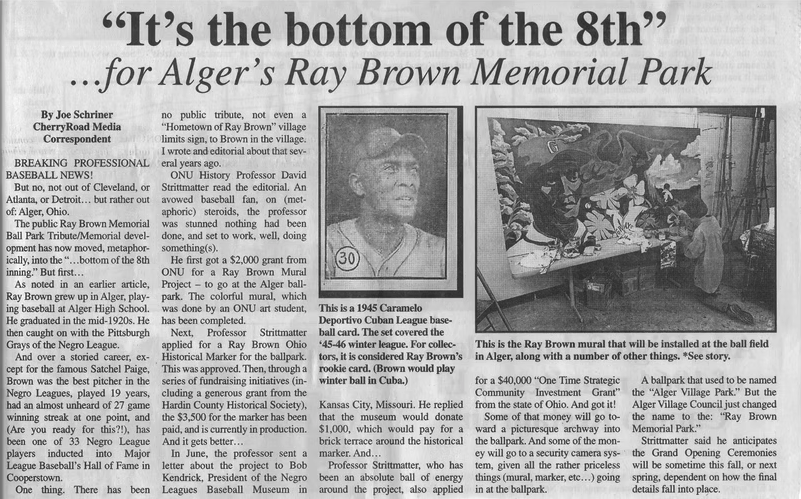 "It's the bottom of the 8th"

...for Alger's Ray Brown Memorial Park

By Joe Schriner
CherryRoad Media Correspondent

BREAKING PROFESSIONAL BASEBALL NEWS!

But no, not out of Cleveland, or Atlanta, or Detroit... but rather out of: Alger, Ohio.

The public Ray Brown Memorial Ball Park Tribute/Memorial development has now moved, metaphorically, into the "...bottom of the 8th inning." But first...

As noted in an earlier article, Ray Brown grew up in Alger, playing baseball at Alger High School. He graduated in the mid-1920s. He then caught on with the Pittsburgh Grays of the Negro League.

And over a storied career, except for the famous Satchel Paige, Brown was the best pitcher in the Negro Leagues, played 19 years, had an almost unheard of 27 game winning streak at one point, and (Are you ready for this?!), has been one of 33 Negro League players inducted into Major League Baseball's Hall of Fame in Cooperstown.

One thing. There has been no public tribute, not even a "Hometown of Ray Brown" village limits sign, to Brown in the village. I wrote and editorial about that several years ago.

ONU History Professor David Strittmatter read the editorial. An avowed baseball fan, on (metaphoric) steroids, the professor was stunned nothing had been done, and set to work, well, doing something(s).

He first got a $2,000 grant from ONU for a Ray Brown Mural Project – to go at the Alger ballpark. The colorful mural, which was done by an ONU art student, has been completed.

Next, Professor Strittmatter applied for a Ray Brown Ohio Historical Marker for the ballpark. This was approved. Then, through a series of fundraising initiatives (including a generous grant from the Hardin County Historical Society), the $3,500 for the marker has been paid, and is currently in production. And it gets better...

In June, the professor sent a letter about the project to Bob Kendrick, President of the Negro Leagues Baseball Museum in

30

This is a 1945 Caramelo Deportivo Cuban League baseball card. The set covered the '45-46 winter league. For collectors, it is considered Ray Brown's rookie card. (Brown would play winter ball in Cuba.)

Kansas City, Missouri. He replied that the museum would donate $1,000, which would pay for a brick terrace around the historical marker. And...

Professor Strittmatter, who has been an absolute ball of energy around the project, also applied

This is the Ray Brown mural that will be installed at the ball field in Alger, along with a number of other things. *See story.

for a $40,000 "One Time Strategic Community Investment Grant" from the state of Ohio. And got it!

Some of that money will go toward a picturesque archway into the ballpark. And some of the money will go to a security camera system, given all the rather priceless things (mural, marker, etc...) going in at the ballpark.

A ballpark that used to be named the "Alger Village Park." But the Alger Village Council just changed the name to the: "Ray Brown Memorial Park."

Strittmatter said he anticipates the Grand Opening Ceremonies will be sometime this fall, or next spring, dependent on how the final details fall into place.